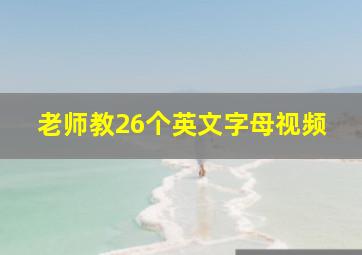 老师教26个英文字母视频